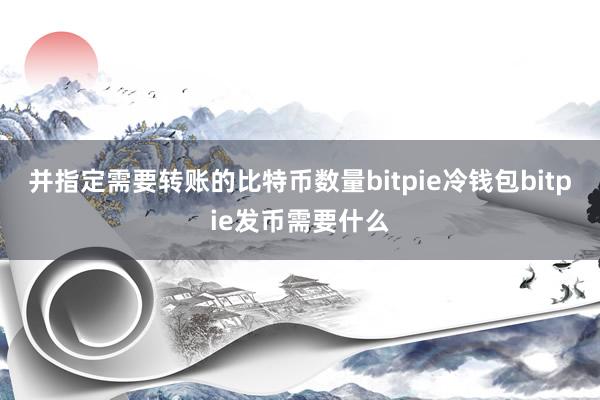 并指定需要转账的比特币数量bitpie冷钱包bitpie发币需要什么